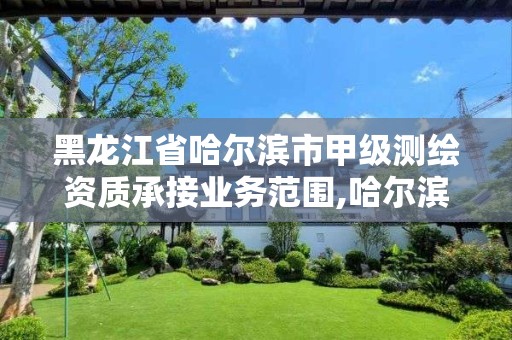 黑龙江省哈尔滨市甲级测绘资质承接业务范围,哈尔滨